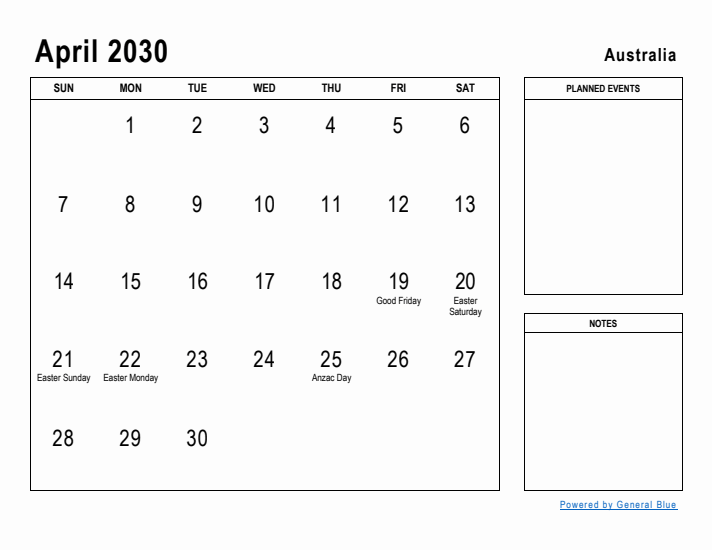 April 2030

Australia

| SUN | MON | TUE | WED | THU | FRI | SAT |
|---|---|---|---|---|---|---|
| | 1 | 2 | 3 | 4 | 5 | 6 |
| 7 | 8 | 9 | 10 | 11 | 12 | 13 |
| 14 | 15 | 16 | 17 | 18 | 19 Good Friday | 20 Easter Saturday |
| 21 Easter Sunday | 22 Easter Monday | 23 | 24 | 25 Anzac Day | 26 | 27 |
| 28 | 29 | 30 | | | | |

PLANNED EVENTS

NOTES

Powered by General Blue